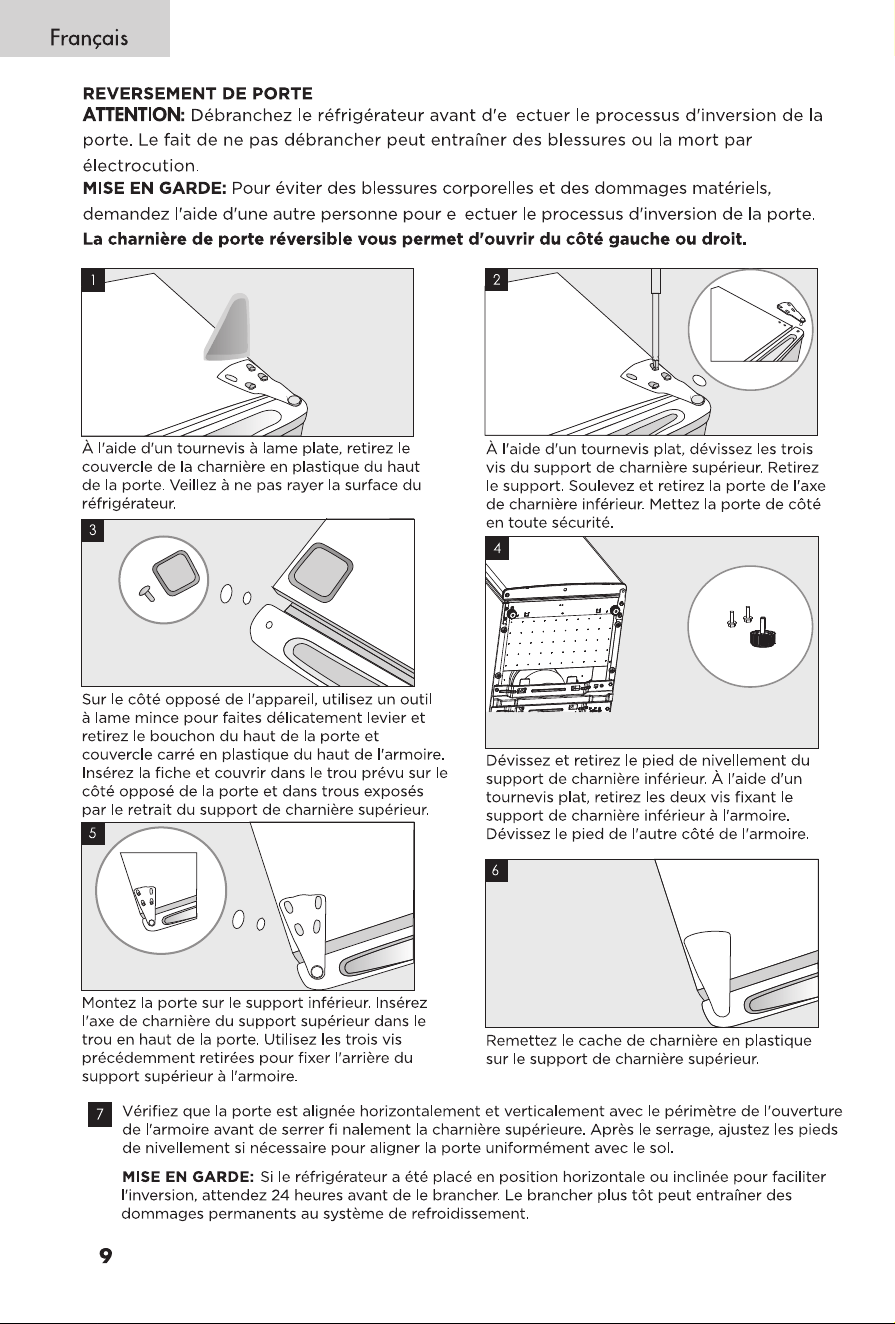 Français

REVERSEMENT DE PORTE

ATTENTION: Débranchez le réfrigérateur avant d'e ectuer le processus d'inversion de la porte. Le fait de ne pas débrancher peut entraîner des blessures ou la mort par électrocution.

MISE EN GARDE: Pour éviter des blessures corporelles et des dommages matériels, demandez l'aide d'une autre personne pour e ectuer le processus d'inversion de la porte.

La charnière de porte réversible vous permet d'ouvrir du côté gauche ou droit.

1

À l'aide d'un tournevis à lame plate, retirez le couvercle de la charnière en plastique du haut de la porte. Veillez à ne pas rayer la surface du réfrigérateur.

3

Sur le côté opposé de l'appareil, utilisez un outil à lame mince pour faites délicatement levier et retirez le bouchon du haut de la porte et couvercle carré en plastique du haut de l'armoire. Insérez la fiche et couvrir dans le trou prévu sur le côté opposé de la porte et dans trous exposés par le retrait du support de charnière supérieur.

5

Montez la porte sur le support inférieur. Insérez l'axe de charnière du support supérieur dans le trou en haut de la porte. Utilisez les trois vis précédemment retirées pour fixer l'arrière du support supérieur à l'armoire.

2

À l'aide d'un tournevis plat, dévissez les trois vis du support de charnière supérieur. Retirez le support. Soulevez et retirez la porte de l'axe de charnière inférieur. Mettez la porte de côté en toute sécurité.

4

Dévissez et retirez le pied de nivellement du support de charnière inférieur. À l'aide d'un tournevis plat, retirez les deux vis fixant le support de charnière inférieur à l'armoire. Dévissez le pied de l'autre côté de l'armoire.

6

Remettez le cache de charnière en plastique sur le support de charnière supérieur.

7 Vérifiez que la porte est alignée horizontalement et verticalement avec le périmètre de l'ouverture de l'armoire avant de serrer fi nalement la charnière supérieure. Après le serrage, ajustez les pieds de nivellement si nécessaire pour aligner la porte uniformément avec le sol.

MISE EN GARDE: Si le réfrigérateur a été placé en position horizontale ou inclinée pour faciliter l'inversion, attendez 24 heures avant de le brancher. Le brancher plus tôt peut entraîner des dommages permanents au système de refroidissement.

9